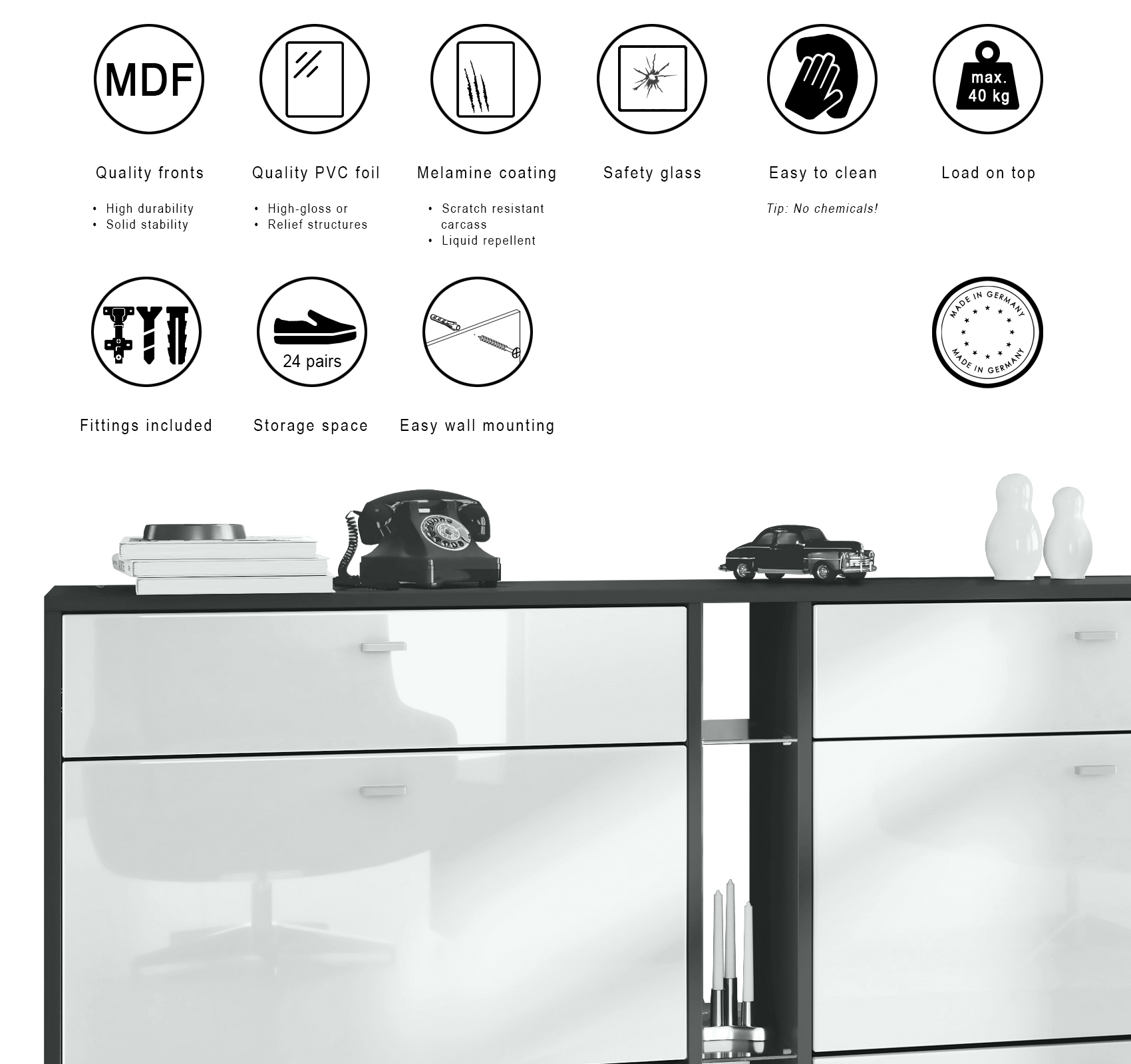 MDF

Quality fronts

• High durability
• Solid stability

Quality PVC foil

• High-gloss or
• Relief structures

Melamine coating

• Scratch resistant carcass
• Liquid repellent

Safety glass

Easy to clean

Tip: No chemicals!

max. 40 kg

Load on top

Fittings included

24 pairs

Storage space

Easy wall mounting

MADE IN GERMANY
MADE IN GERMANY